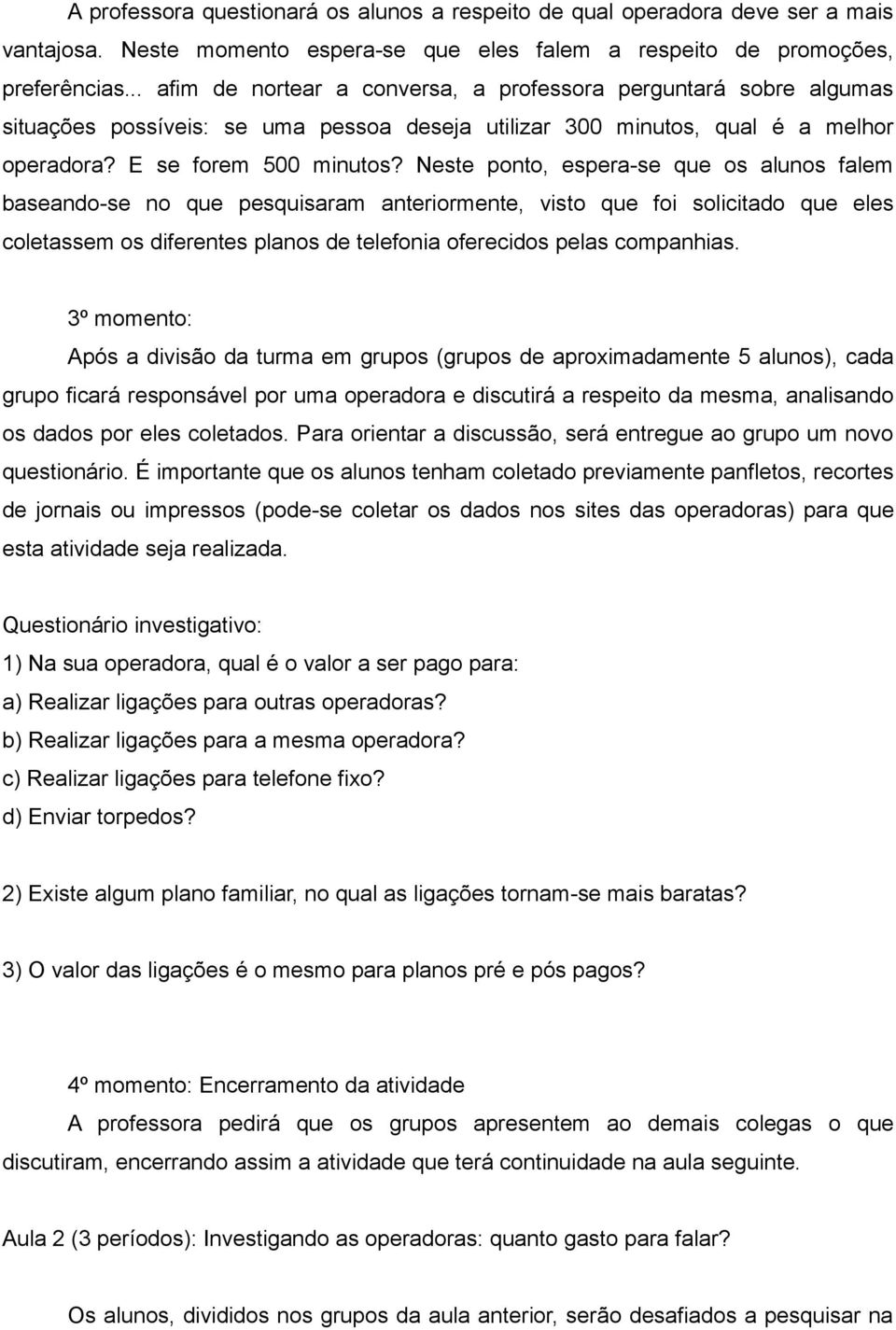 A professora questionará os alunos a respeito de qual operadora deve ser a mais vantajosa. Neste momento espera-se que eles falem a respeito de promoções, preferências... afim de nortear a conversa, a professora perguntará sobre algumas situações possíveis: se uma pessoa deseja utilizar 300 minutos, qual é a melhor operadora? E se forem 500 minutos? Neste ponto, espera-se que os alunos falem baseando-se no que pesquisaram anteriormente, visto que foi solicitado que eles coletassem os diferentes planos de telefonia oferecidos pelas companhias.

3º momento:
Após a divisão da turma em grupos (grupos de aproximadamente 5 alunos), cada grupo ficará responsável por uma operadora e discutirá a respeito da mesma, analisando os dados por eles coletados. Para orientar a discussão, será entregue ao grupo um novo questionário. É importante que os alunos tenham coletado previamente panfletos, recortes de jornais ou impressos (pode-se coletar os dados nos sites das operadoras) para que esta atividade seja realizada.

Questionário investigativo:
1) Na sua operadora, qual é o valor a ser pago para:
a) Realizar ligações para outras operadoras?
b) Realizar ligações para a mesma operadora?
c) Realizar ligações para telefone fixo?
d) Enviar torpedos?

2) Existe algum plano familiar, no qual as ligações tornam-se mais baratas?

3) O valor das ligações é o mesmo para planos pré e pós pagos?

4º momento: Encerramento da atividade
A professora pedirá que os grupos apresentem ao demais colegas o que discutiram, encerrando assim a atividade que terá continuidade na aula seguinte.

Aula 2 (3 períodos): Investigando as operadoras: quanto gasto para falar?

Os alunos, divididos nos grupos da aula anterior, serão desafiados a pesquisar na